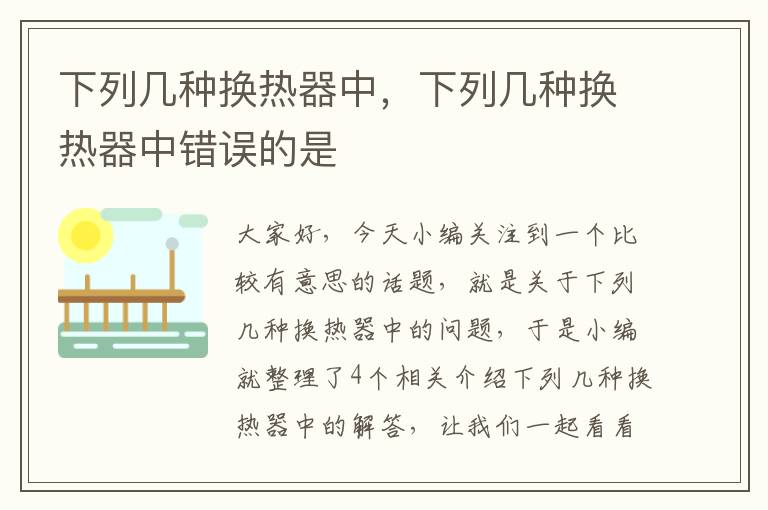 下列几种换热器中，下列几种换热器中错误的是

大家好，今天小编关注到一个比较有意思的话题，就是关于下列几种换热器中的问题，于是小编就整理了4个相关介绍下列几种换热器中的解答，让我们一起看看